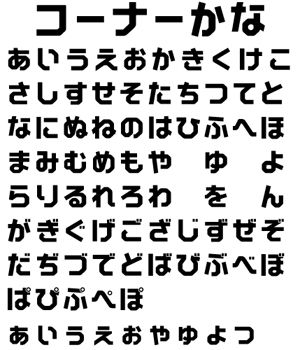 コーナーかな

あいうえおかきくけこ
さしすせそたちつてと
なにぬねのはひふへほ
まみむめもや　ゆ　よ
らりるれろわ　を　ん
がぎぐげござじずぜぞ
だぢづでどばびぶべぼ
ぱぴぷぺぽ
ぁぃぅぇぉゃゅょっ